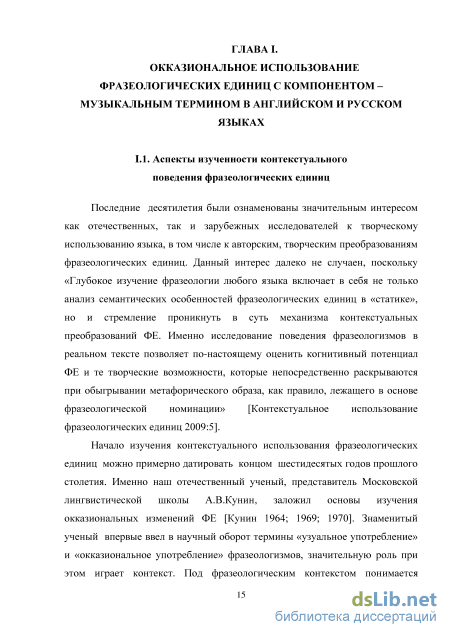 ГЛАВА I.
ОККАЗИОНАЛЬНОЕ ИСПОЛЬЗОВАНИЕ ФРАЗЕОЛОГИЧЕСКИХ ЕДИНИЦ С КОМПОНЕНТОМ – МУЗЫКАЛЬНЫМ ТЕРМИНОМ В АНГЛИЙСКОМ И РУССКОМ ЯЗЫКАХ

I.1. Аспекты изученности контекстуального поведения фразеологических единиц

Последние десятилетия были ознаменованы значительным интересом как отечественных, так и зарубежных исследователей к творческому использованию языка, в том числе к авторским, творческим преобразованиям фразеологических единиц. Данный интерес далеко не случаен, поскольку «Глубокое изучение фразеологии любого языка включает в себя не только анализ семантических особенностей фразеологических единиц в «статике», но и стремление проникнуть в суть механизма контекстуальных преобразований ФЕ. Именно исследование поведения фразеологизмов в реальном тексте позволяет по-настоящему оценить когнитивный потенциал ФЕ и те творческие возможности, которые непосредственно раскрываются при обыгрывании метафорического образа, как правило, лежащего в основе фразеологической номинации» [Контекстуальное использование фразеологических единиц 2009:5].

Начало изучения контекстуального использования фразеологических единиц можно примерно датировать концом шестидесятых годов прошлого столетия. Именно наш отечественный ученый, представитель Московской лингвистической школы А.В.Кунин, заложил основы изучения окказиональных изменений ФЕ [Кунин 1964; 1969; 1970]. Знаменитый ученый впервые ввел в научный оборот термины «узуальное употребление» и «окказиональное употребление» фразеологизмов, значительную роль при этом играет контекст. Под фразеологическим контекстом понимается

15

dsLib.net
библиотека диссертаций